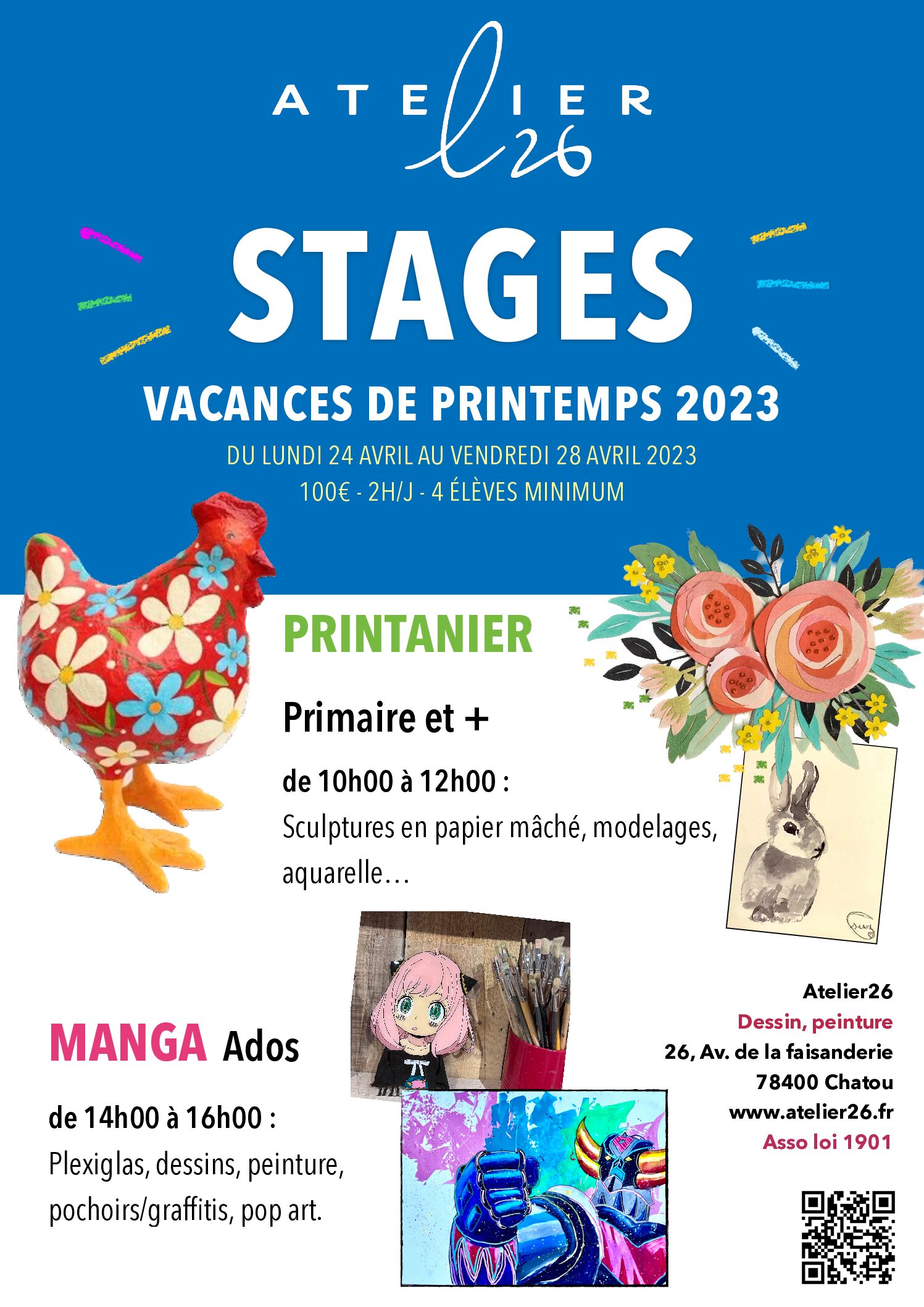 ATELIER 26

STAGES

VACANCES DE PRINTEMPS 2023

DU LUNDI 24 AVRIL AU VENDREDI 28 AVRIL 2023

100€ - 2H/J - 4 ÉLÈVES MINIMUM

PRINTANIER

Primaire et +

de 10h00 à 12h00 :

Sculptures en papier mâché, modelages, aquarelle…

MANGA Ados

de 14h00 à 16h00 :

Plexiglas, dessins, peinture, pochoirs/graffitis, pop art.

Atelier26
Dessin, peinture
26, Av. de la faisanderie
78400 Chatou
www.atelier26.fr
Asso loi 1901